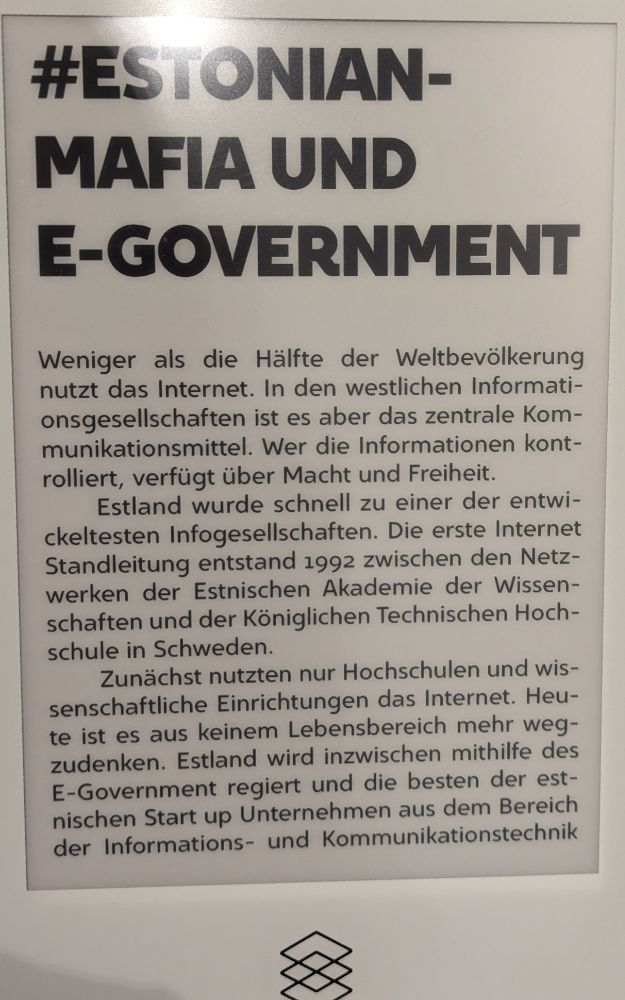 #ESTONIAN-MAFIA UND E-GOVERNMENT

Weniger als die Hälfte der Weltbevölkerung nutzt das Internet. In den westlichen Informationsgesellschaften ist es aber das zentrale Kommunikationsmittel. Wer die Informationen kontrolliert, verfügt über Macht und Freiheit.

Estland wurde schnell zu einer der entwickeltesten Infogesellschaften. Die erste Internet Standleitung entstand 1992 zwischen den Netzwerken der Estnischen Akademie der Wissenschaften und der Königlichen Technischen Hochschule in Schweden.

Zunächst nutzten nur Hochschulen und wissenschaftliche Einrichtungen das Internet. Heute ist es aus keinem Lebensbereich mehr wegzudenken. Estland wird inzwischen mithilfe des E-Government regiert und die besten der estnischen Start up Unternehmen aus dem Bereich der Informations- und Kommunikationstechnik